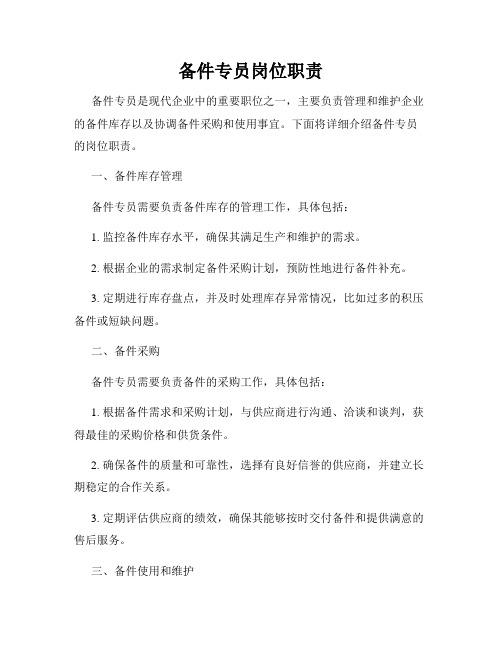 备件专员岗位职责

备件专员是现代企业中的重要职位之一，主要负责管理和维护企业的备件库存以及协调备件采购和使用事宜。下面将详细介绍备件专员的岗位职责。

一、备件库存管理

备件专员需要负责备件库存的管理工作，具体包括：

1. 监控备件库存水平，确保其满足生产和维护的需求。

2. 根据企业的需求制定备件采购计划，预防性地进行备件补充。

3. 定期进行库存盘点，并及时处理库存异常情况，比如过多的积压备件或短缺问题。

二、备件采购

备件专员需要负责备件的采购工作，具体包括：

1. 根据备件需求和采购计划，与供应商进行沟通、洽谈和谈判，获得最佳的采购价格和供货条件。

2. 确保备件的质量和可靠性，选择有良好信誉的供应商，并建立长期稳定的合作关系。

3. 定期评估供应商的绩效，确保其能够按时交付备件和提供满意的售后服务。

三、备件使用和维护